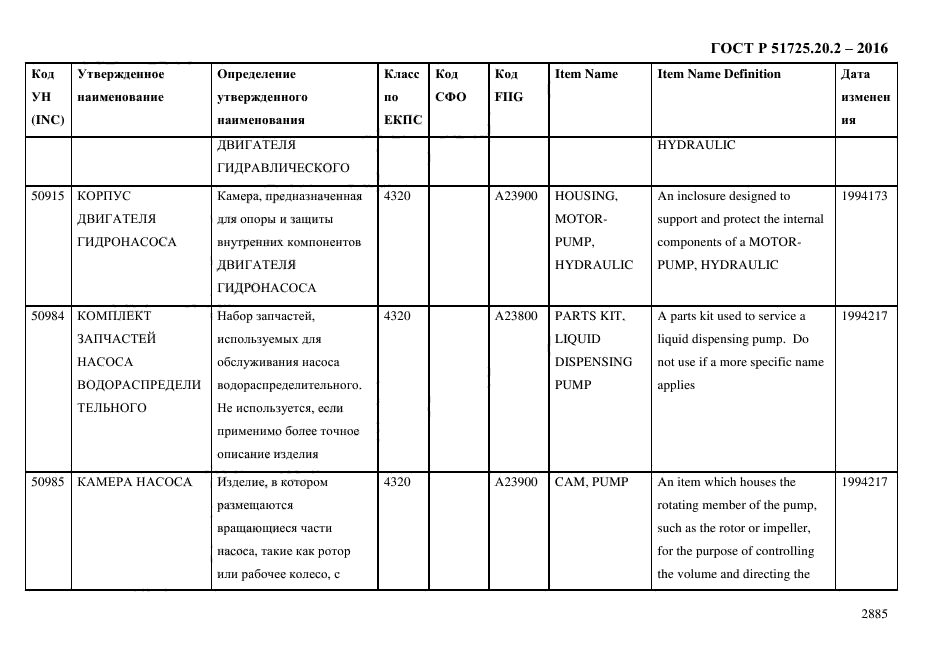 ГОСТ Р 51725.20.2 – 2016

| Код УН (INC) | Утвержденное наименование | Определение утвержденного наименования | Класс по ЕКПС | Код СФО | Код FIIG | Item Name | Item Name Definition | Дата изменения |
|---|---|---|---|---|---|---|---|---|
| | | ДВИГАТЕЛЯ ГИДРАВЛИЧЕСКОГО | | | | | HYDRAULIC | |
| 50915 | КОРПУС ДВИГАТЕЛЯ ГИДРОНАСОСА | Камера, предназначенная для опоры и защиты внутренних компонентов ДВИГАТЕЛЯ ГИДРОНАСОСА | 4320 | | A23900 | HOUSING, MOTOR-PUMP, HYDRAULIC | An inclosure designed to support and protect the internal components of a MOTOR-PUMP, HYDRAULIC | 1994173 |
| 50984 | КОМПЛЕКТ ЗАПЧАСТЕЙ НАСОСА ВОДОРАСПРЕДЕЛИТЕЛЬНОГО | Набор запчастей, используемых для обслуживания насоса водораспределительного. Не используется, если применимо более точное описание изделия | 4320 | | A23800 | PARTS KIT, LIQUID DISPENSING PUMP | A parts kit used to service a liquid dispensing pump. Do not use if a more specific name applies | 1994217 |
| 50985 | КАМЕРА НАСОСА | Изделие, в котором размещаются вращающиеся части насоса, такие как ротор или рабочее колесо, с | 4320 | | A23900 | CAM, PUMP | An item which houses the rotating member of the pump, such as the rotor or impeller, for the purpose of controlling the volume and directing the | 1994217 |

2885